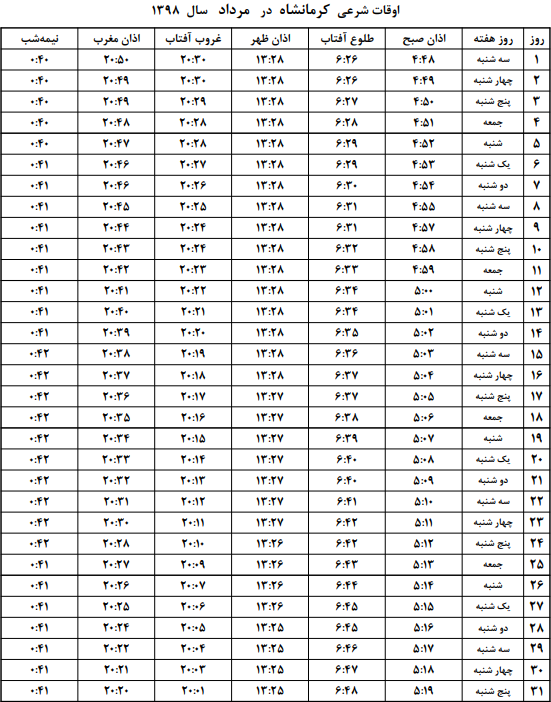 اوقات شرعی کرمانشاه در مرداد سال ۱۳۹۸

| روز | روز هفته | اذان صبح | طلوع آفتاب | اذان ظهر | غروب آفتاب | اذان مغرب | نیمه‌شب |
|---|---|---|---|---|---|---|---|
| ۱ | سه شنبه | ۴:۴۸ | ۶:۲۶ | ۱۳:۲۸ | ۲۰:۳۰ | ۲۰:۵۰ | ۰:۴۰ |
| ۲ | چهار شنبه | ۴:۴۹ | ۶:۲۶ | ۱۳:۲۸ | ۲۰:۳۰ | ۲۰:۴۹ | ۰:۴۰ |
| ۳ | پنج شنبه | ۴:۵۰ | ۶:۲۷ | ۱۳:۲۸ | ۲۰:۲۹ | ۲۰:۴۹ | ۰:۴۰ |
| ۴ | جمعه | ۴:۵۱ | ۶:۲۸ | ۱۳:۲۸ | ۲۰:۲۸ | ۲۰:۴۸ | ۰:۴۰ |
| ۵ | شنبه | ۴:۵۲ | ۶:۲۹ | ۱۳:۲۸ | ۲۰:۲۸ | ۲۰:۴۷ | ۰:۴۰ |
| ۶ | یک شنبه | ۴:۵۳ | ۶:۲۹ | ۱۳:۲۸ | ۲۰:۲۷ | ۲۰:۴۶ | ۰:۴۱ |
| ۷ | دو شنبه | ۴:۵۴ | ۶:۳۰ | ۱۳:۲۸ | ۲۰:۲۶ | ۲۰:۴۶ | ۰:۴۱ |
| ۸ | سه شنبه | ۴:۵۵ | ۶:۳۱ | ۱۳:۲۸ | ۲۰:۲۵ | ۲۰:۴۵ | ۰:۴۱ |
| ۹ | چهار شنبه | ۴:۵۷ | ۶:۳۱ | ۱۳:۲۸ | ۲۰:۲۴ | ۲۰:۴۴ | ۰:۴۱ |
| ۱۰ | پنج شنبه | ۴:۵۸ | ۶:۳۲ | ۱۳:۲۸ | ۲۰:۲۴ | ۲۰:۴۳ | ۰:۴۱ |
| ۱۱ | جمعه | ۴:۵۹ | ۶:۳۳ | ۱۳:۲۸ | ۲۰:۲۳ | ۲۰:۴۲ | ۰:۴۱ |
| ۱۲ | شنبه | ۵:۰۰ | ۶:۳۴ | ۱۳:۲۸ | ۲۰:۲۲ | ۲۰:۴۱ | ۰:۴۱ |
| ۱۳ | یک شنبه | ۵:۰۱ | ۶:۳۴ | ۱۳:۲۸ | ۲۰:۲۱ | ۲۰:۴۰ | ۰:۴۱ |
| ۱۴ | دو شنبه | ۵:۰۲ | ۶:۳۵ | ۱۳:۲۸ | ۲۰:۲۰ | ۲۰:۳۹ | ۰:۴۱ |
| ۱۵ | سه شنبه | ۵:۰۳ | ۶:۳۶ | ۱۳:۲۸ | ۲۰:۱۹ | ۲۰:۳۸ | ۰:۴۲ |
| ۱۶ | چهار شنبه | ۵:۰۴ | ۶:۳۷ | ۱۳:۲۸ | ۲۰:۱۸ | ۲۰:۳۷ | ۰:۴۲ |
| ۱۷ | پنج شنبه | ۵:۰۵ | ۶:۳۷ | ۱۳:۲۷ | ۲۰:۱۷ | ۲۰:۳۶ | ۰:۴۲ |
| ۱۸ | جمعه | ۵:۰۶ | ۶:۳۸ | ۱۳:۲۷ | ۲۰:۱۶ | ۲۰:۳۵ | ۰:۴۲ |
| ۱۹ | شنبه | ۵:۰۷ | ۶:۳۹ | ۱۳:۲۷ | ۲۰:۱۵ | ۲۰:۳۴ | ۰:۴۲ |
| ۲۰ | یک شنبه | ۵:۰۸ | ۶:۴۰ | ۱۳:۲۷ | ۲۰:۱۴ | ۲۰:۳۳ | ۰:۴۲ |
| ۲۱ | دو شنبه | ۵:۰۹ | ۶:۴۰ | ۱۳:۲۷ | ۲۰:۱۳ | ۲۰:۳۲ | ۰:۴۲ |
| ۲۲ | سه شنبه | ۵:۱۰ | ۶:۴۱ | ۱۳:۲۷ | ۲۰:۱۲ | ۲۰:۳۱ | ۰:۴۲ |
| ۲۳ | چهار شنبه | ۵:۱۱ | ۶:۴۲ | ۱۳:۲۷ | ۲۰:۱۱ | ۲۰:۳۰ | ۰:۴۲ |
| ۲۴ | پنج شنبه | ۵:۱۲ | ۶:۴۲ | ۱۳:۲۶ | ۲۰:۱۰ | ۲۰:۲۸ | ۰:۴۲ |
| ۲۵ | جمعه | ۵:۱۳ | ۶:۴۳ | ۱۳:۲۶ | ۲۰:۰۹ | ۲۰:۲۷ | ۰:۴۱ |
| ۲۶ | شنبه | ۵:۱۴ | ۶:۴۴ | ۱۳:۲۶ | ۲۰:۰۷ | ۲۰:۲۶ | ۰:۴۱ |
| ۲۷ | یک شنبه | ۵:۱۵ | ۶:۴۵ | ۱۳:۲۶ | ۲۰:۰۶ | ۲۰:۲۵ | ۰:۴۱ |
| ۲۸ | دو شنبه | ۵:۱۶ | ۶:۴۵ | ۱۳:۲۵ | ۲۰:۰۵ | ۲۰:۲۴ | ۰:۴۱ |
| ۲۹ | سه شنبه | ۵:۱۷ | ۶:۴۶ | ۱۳:۲۵ | ۲۰:۰۴ | ۲۰:۲۲ | ۰:۴۱ |
| ۳۰ | چهار شنبه | ۵:۱۸ | ۶:۴۷ | ۱۳:۲۵ | ۲۰:۰۳ | ۲۰:۲۱ | ۰:۴۱ |
| ۳۱ | پنج شنبه | ۵:۱۹ | ۶:۴۸ | ۱۳:۲۵ | ۲۰:۰۱ | ۲۰:۲۰ | ۰:۴۱ |